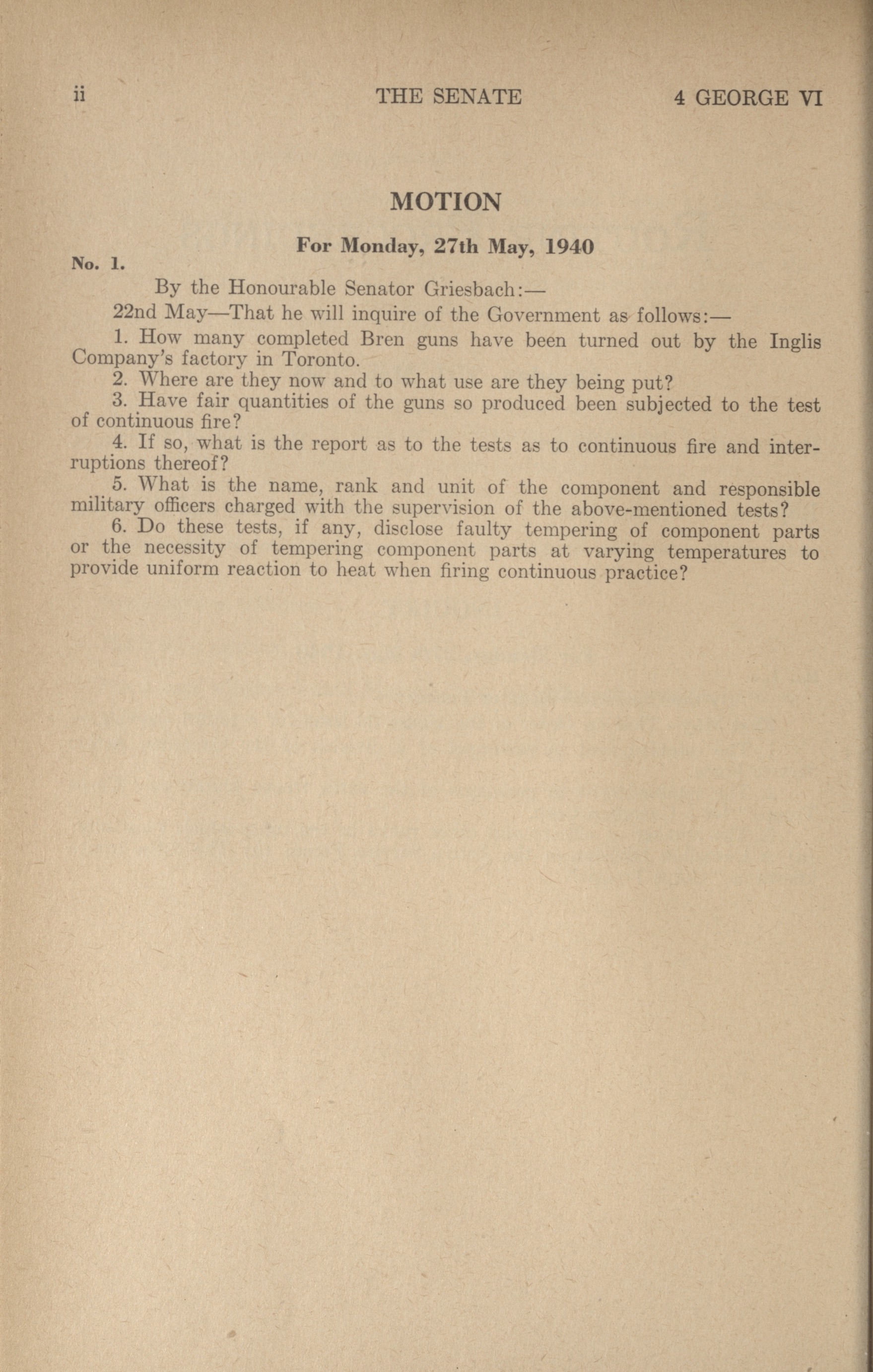 ii THE SENATE 4 GEORGE VI

MOTION

For Monday, 27th May, 1940

No. 1.

By the Honourable Senator Griesbach:—

22nd May—That he will inquire of the Government as follows:—

1. How many completed Bren guns have been turned out by the Inglis Company's factory in Toronto.

2. Where are they now and to what use are they being put?

3. Have fair quantities of the guns so produced been subjected to the test of continuous fire?

4. If so, what is the report as to the tests as to continuous fire and interruptions thereof?

5. What is the name, rank and unit of the component and responsible military officers charged with the supervision of the above-mentioned tests?

6. Do these tests, if any, disclose faulty tempering of component parts or the necessity of tempering component parts at varying temperatures to provide uniform reaction to heat when firing continuous practice?